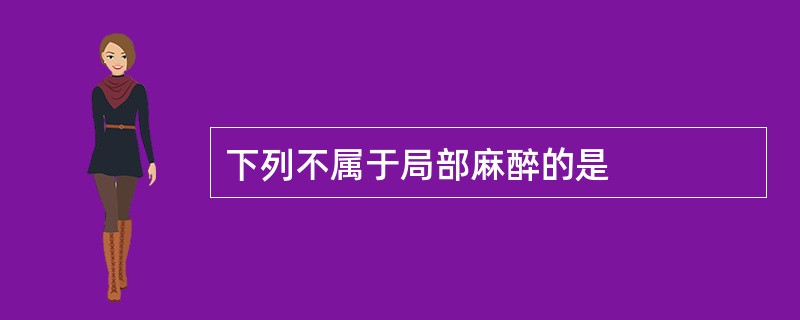 下列不属于局部麻醉的是